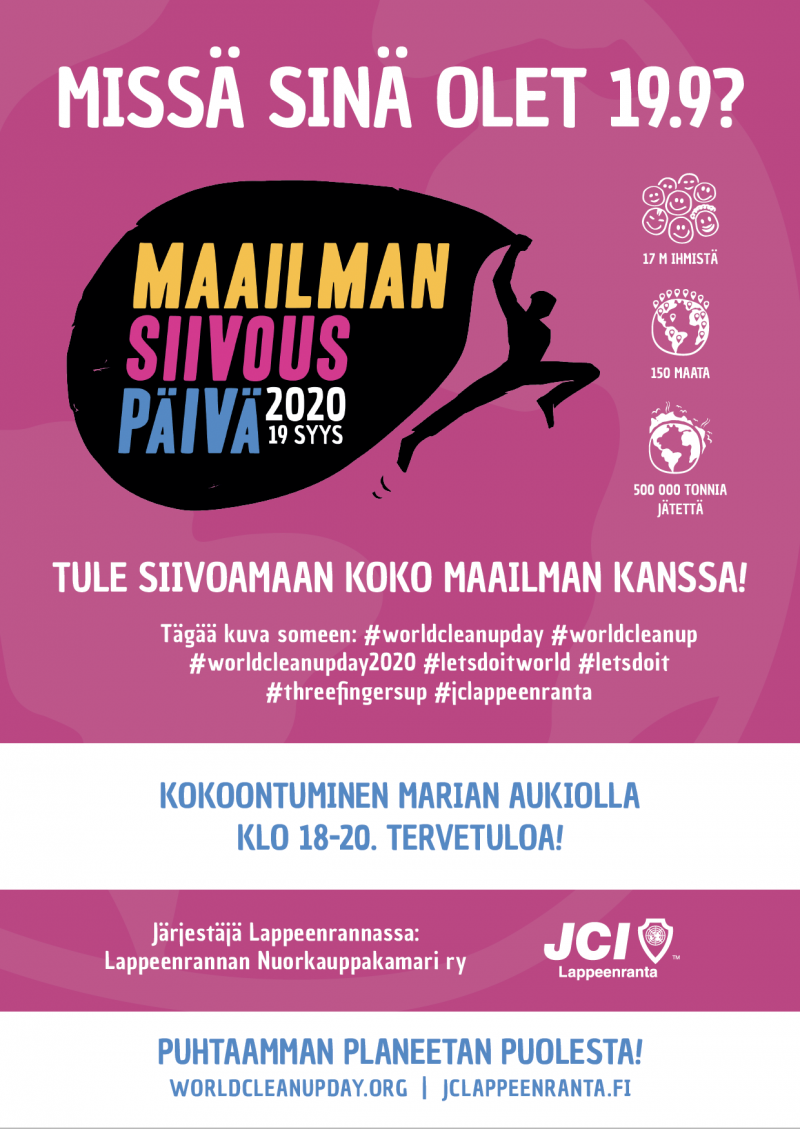 MISSÄ SINÄ OLET 19.9?

MAAILMAN
SIIVOUS
PÄIVÄ 2020
19 SYYS

17 M IHMISTÄ

150 MAATA

500 000 TONNIA JÄTETTÄ

TULE SIIVOAMAAN KOKO MAAILMAN KANSSA!

Tägää kuva someen: #worldcleanupday #worldcleanup #worldcleanupday2020 #letsdoitworld #letsdoit #threefingersup #jclappeenranta

KOKOONTUMINEN MARIAN AUKIOLLA
KLO 18-20. TERVETULOA!

Järjestäjä Lappeenrannassa:
Lappeenrannan Nuorkauppakamari ry

JCI
Lappeenranta

PUHTAAMMAN PLANEETAN PUOLESTA!
WORLDCLEANUPDAY.ORG | JCLAPPEENRANTA.FI